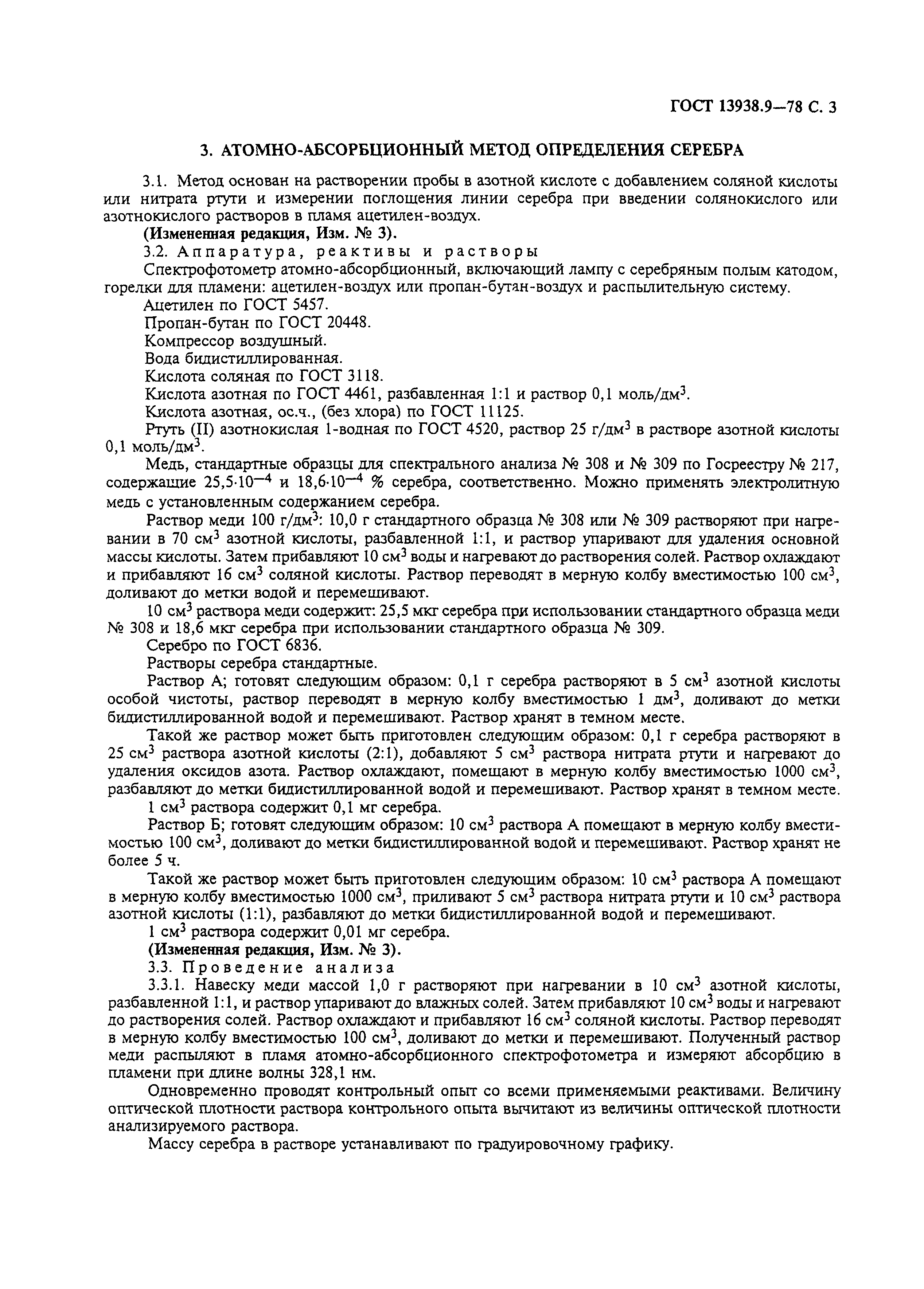 ГОСТ 13938.9—78 С. 3

3. АТОМНО-АБСОРБЦИОННЫЙ МЕТОД ОПРЕДЕЛЕНИЯ СЕРЕБРА

3.1. Метод основан на растворении пробы в азотной кислоте с добавлением соляной кислоты или нитрата ртути и измерении поглощения линии серебра при введении солянокислого или азотнокислого растворов в пламя ацетилен-воздух.

(Измененная редакция, Изм. № 3).

3.2. Аппаратура, реактивы и растворы

Спектрофотометр атомно-абсорбционный, включающий лампу с серебряным полым катодом, горелки для пламени: ацетилен-воздух или пропан-бутан-воздух и распылительную систему.

Ацетилен по ГОСТ 5457.

Пропан-бутан по ГОСТ 20448.

Компрессор воздушный.

Вода бидистиллированная.

Кислота соляная по ГОСТ 3118.

Кислота азотная по ГОСТ 4461, разбавленная 1:1 и раствор 0,1 моль/дм$^3$.

Кислота азотная, ос.ч., (без хлора) по ГОСТ 11125.

Ртуть (II) азотнокислая 1-водная по ГОСТ 4520, раствор 25 г/дм$^3$ в растворе азотной кислоты 0,1 моль/дм$^3$.

Медь, стандартные образцы для спектрального анализа № 308 и № 309 по Госреестру № 217, содержащие $25,5 \cdot 10^{-4}$ и $18,6 \cdot 10^{-4}$ % серебра, соответственно. Можно применять электролитную медь с установленным содержанием серебра.

Раствор меди 100 г/дм$^3$: 10,0 г стандартного образца № 308 или № 309 растворяют при нагревании в 70 см$^3$ азотной кислоты, разбавленной 1:1, и раствор упаривают для удаления основной массы кислоты. Затем прибавляют 10 см$^3$ воды и нагревают до растворения солей. Раствор охлаждают и прибавляют 16 см$^3$ соляной кислоты. Раствор переводят в мерную колбу вместимостью 100 см$^3$, доливают до метки водой и перемешивают.

10 см$^3$ раствора меди содержит: 25,5 мкг серебра при использовании стандартного образца меди № 308 и 18,6 мкг серебра при использовании стандартного образца № 309.

Серебро по ГОСТ 6836.

Растворы серебра стандартные.

Раствор А; готовят следующим образом: 0,1 г серебра растворяют в 5 см$^3$ азотной кислоты особой чистоты, раствор переводят в мерную колбу вместимостью 1 дм$^3$, доливают до метки бидистиллированной водой и перемешивают. Раствор хранят в темном месте.

Такой же раствор может быть приготовлен следующим образом: 0,1 г серебра растворяют в 25 см$^3$ раствора азотной кислоты (2:1), добавляют 5 см$^3$ раствора нитрата ртути и нагревают до удаления оксидов азота. Раствор охлаждают, помещают в мерную колбу вместимостью 1000 см$^3$, разбавляют до метки бидистиллированной водой и перемешивают. Раствор хранят в темном месте.

1 см$^3$ раствора содержит 0,1 мг серебра.

Раствор Б; готовят следующим образом: 10 см$^3$ раствора А помещают в мерную колбу вместимостью 100 см$^3$, доливают до метки бидистиллированной водой и перемешивают. Раствор хранят не более 5 ч.

Такой же раствор может быть приготовлен следующим образом: 10 см$^3$ раствора А помещают в мерную колбу вместимостью 1000 см$^3$, приливают 5 см$^3$ раствора нитрата ртути и 10 см$^3$ раствора азотной кислоты (1:1), разбавляют до метки бидистиллированной водой и перемешивают.

1 см$^3$ раствора содержит 0,01 мг серебра.

(Измененная редакция, Изм. № 3).

3.3. Проведение анализа

3.3.1. Навеску меди массой 1,0 г растворяют при нагревании в 10 см$^3$ азотной кислоты, разбавленной 1:1, и раствор упаривают до влажных солей. Затем прибавляют 10 см$^3$ воды и нагревают до растворения солей. Раствор охлаждают и прибавляют 16 см$^3$ соляной кислоты. Раствор переводят в мерную колбу вместимостью 100 см$^3$, доливают до метки и перемешивают. Полученный раствор меди распыляют в пламя атомно-абсорбционного спектрофотометра и измеряют абсорбцию в пламени при длине волны 328,1 нм.

Одновременно проводят контрольный опыт со всеми применяемыми реактивами. Величину оптической плотности раствора контрольного опыта вычитают из величины оптической плотности анализируемого раствора.

Массу серебра в растворе устанавливают по градуировочному графику.